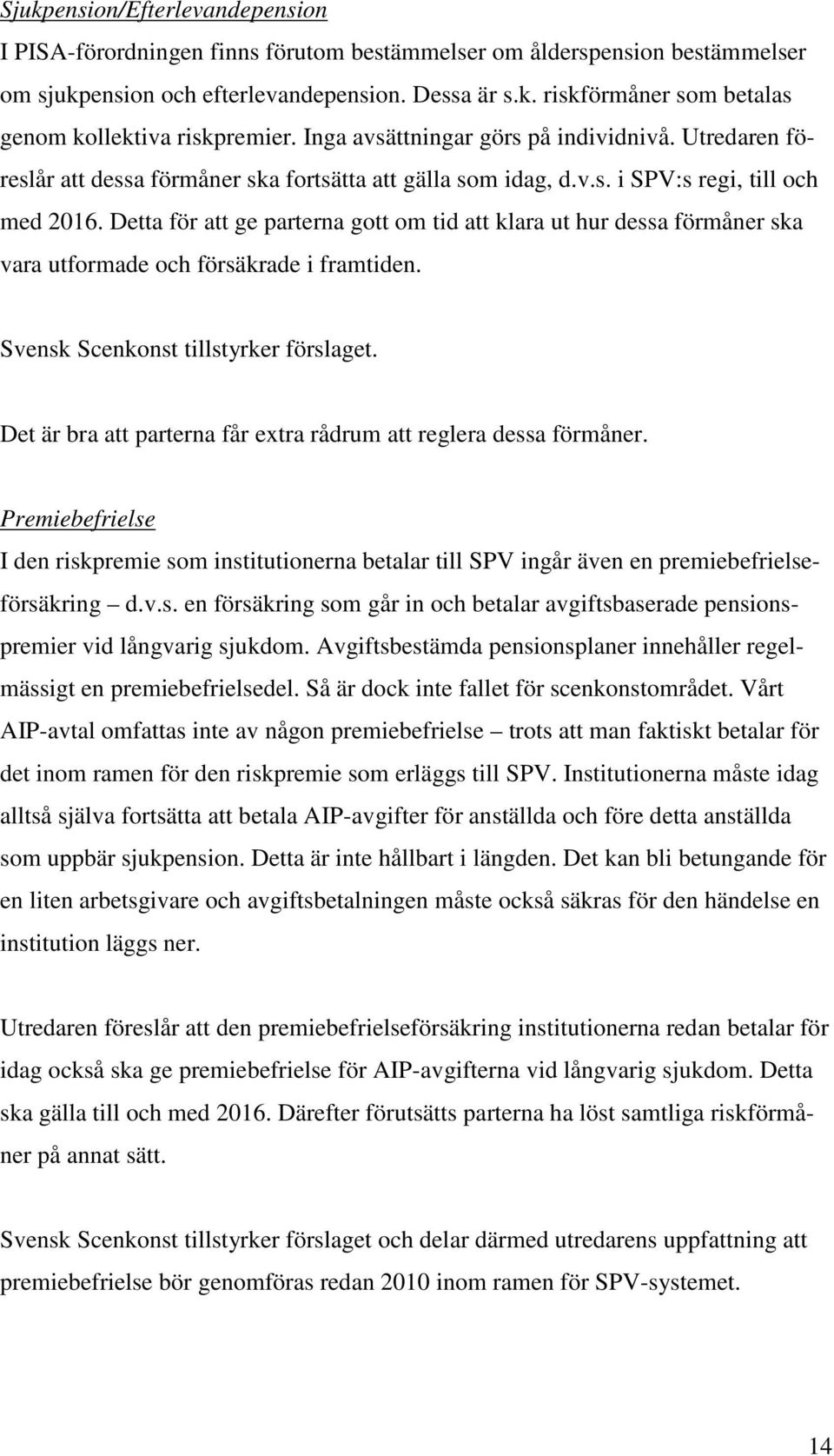 Sjukpension/Efterlevandepension

I PISA-förordningen finns förutom bestämmelser om ålderspension bestämmelser om sjukpension och efterlevandepension. Dessa är s.k. riskförmåner som betalas genom kollektiva riskpremier. Inga avsättningar görs på individnivå. Utredaren föreslår att dessa förmåner ska fortsätta att gälla som idag, d.v.s. i SPV:s regi, till och med 2016. Detta för att ge parterna gott om tid att klara ut hur dessa förmåner ska vara utformade och försäkrade i framtiden.

Svensk Scenkonst tillstyrker förslaget.

Det är bra att parterna får extra rådrum att reglera dessa förmåner.

Premiebefrielse

I den riskpremie som institutionerna betalar till SPV ingår även en premiebefrielseförsäkring – d.v.s. en försäkring som går in och betalar avgiftsbaserade pensionspremier vid långvarig sjukdom. Avgiftsbestämda pensionsplaner innehåller regelmässigt en premiebefrielsedel. Så är dock inte fallet för scenkonstområdet. Vårt AIP-avtal omfattas inte av någon premiebefrielse – trots att man faktiskt betalar för det inom ramen för den riskpremie som erläggs till SPV. Institutionerna måste idag alltså själva fortsätta att betala AIP-avgifter för anställda och före detta anställda som uppbär sjukpension. Detta är inte hållbart i längden. Det kan bli betungande för en liten arbetsgivare och avgiftsbetalningen måste också säkras för den händelse en institution läggs ner.

Utredaren föreslår att den premiebefrielseförsäkring institutionerna redan betalar för idag också ska ge premiebefrielse för AIP-avgifterna vid långvarig sjukdom. Detta ska gälla till och med 2016. Därefter förutsätts parterna ha löst samtliga riskförmåner på annat sätt.

Svensk Scenkonst tillstyrker förslaget och delar därmed utredarens uppfattning att premiebefrielse bör genomföras redan 2010 inom ramen för SPV-systemet.

14